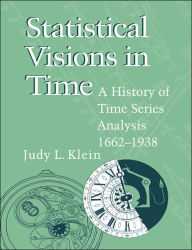 Statistical Visions in Time

A History of Time Series Analysis 1662–1938

Judy L. Klein